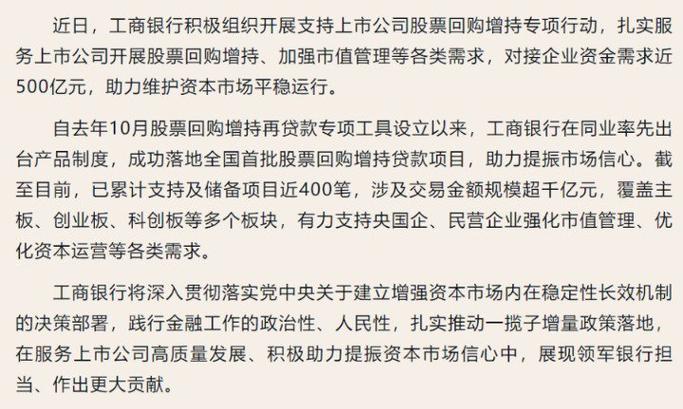 近日，工商银行积极组织开展支持上市公司股票回购增持专项行动，扎实服务上市公司开展股票回购增持、加强市值管理等各类需求，对接企业资金需求近500亿元，助力维护资本市场平稳运行。

自去年10月股票回购增持再贷款专项工具设立以来，工商银行在同业率先出台产品制度，成功落地全国首批股票回购增持贷款项目，助力提振市场信心。截至目前，已累计支持及储备项目近400笔，涉及交易金额规模超千亿元，覆盖主板、创业板、科创板等多个板块，有力支持央国企、民营企业强化市值管理、优化资本运营等各类需求。

工商银行将深入贯彻落实党中央关于建立增强资本市场内在稳定性长效机制的决策部署，践行金融工作的政治性、人民性，扎实推动一揽子增量政策落地，在服务上市公司高质量发展、积极助力提振资本市场信心中，展现领军银行担当、作出更大贡献。